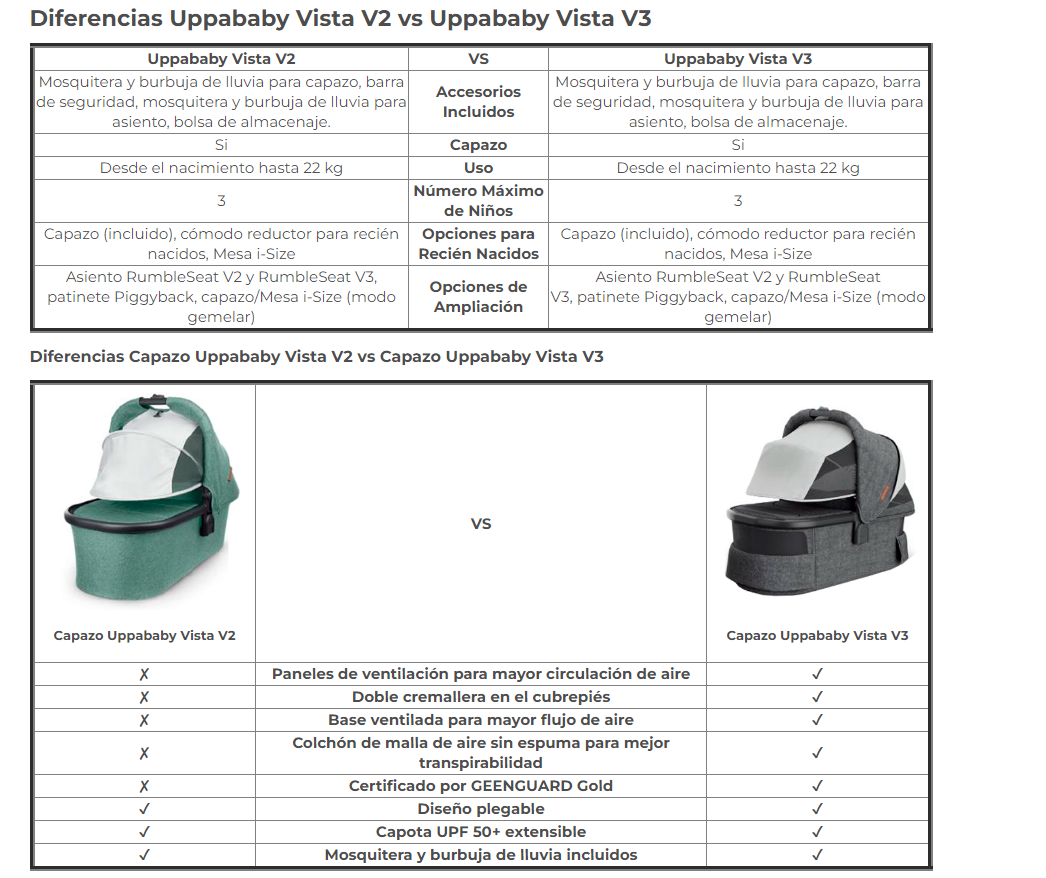 Diferencias Uppababy Vista V2 vs Uppababy Vista V3

| Uppababy Vista V2 | VS | Uppababy Vista V3 |
|---|---|---|
| Mosquitera y burbuja de lluvia para capazo, barra de seguridad, mosquitera y burbuja de lluvia para asiento, bolsa de almacenaje. | Accesorios Incluidos | Mosquitera y burbuja de lluvia para capazo, barra de seguridad, mosquitera y burbuja de lluvia para asiento, bolsa de almacenaje. |
| Si | Capazo | Si |
| Desde el nacimiento hasta 22 kg | Uso | Desde el nacimiento hasta 22 kg |
| 3 | Número Máximo de Niños | 3 |
| Capazo (incluido), cómodo reductor para recién nacidos, Mesa i-Size | Opciones para Recién Nacidos | Capazo (incluido), cómodo reductor para recién nacidos, Mesa i-Size |
| Asiento RumbleSeat V2 y RumbleSeat V3, patinete Piggyback, capazo/Mesa i-Size (modo gemelar) | Opciones de Ampliación | Asiento RumbleSeat V2 y RumbleSeat V3, patinete Piggyback, capazo/Mesa i-Size (modo gemelar) |

Diferencias Capazo Uppababy Vista V2 vs Capazo Uppababy Vista V3

| Capazo Uppababy Vista V2 | VS | Capazo Uppababy Vista V3 |
|---|---|---|
| ✗ | Paneles de ventilación para mayor circulación de aire | ✓ |
| ✗ | Doble cremallera en el cubrepiés | ✓ |
| ✗ | Base ventilada para mayor flujo de aire | ✓ |
| ✗ | Colchón de malla de aire sin espuma para mejor transpirabilidad | ✓ |
| ✗ | Certificado por GEENGUARD Gold | ✓ |
| ✓ | Diseño plegable | ✓ |
| ✓ | Capota UPF 50+ extensible | ✓ |
| ✓ | Mosquitera y burbuja de lluvia incluidos | ✓ |